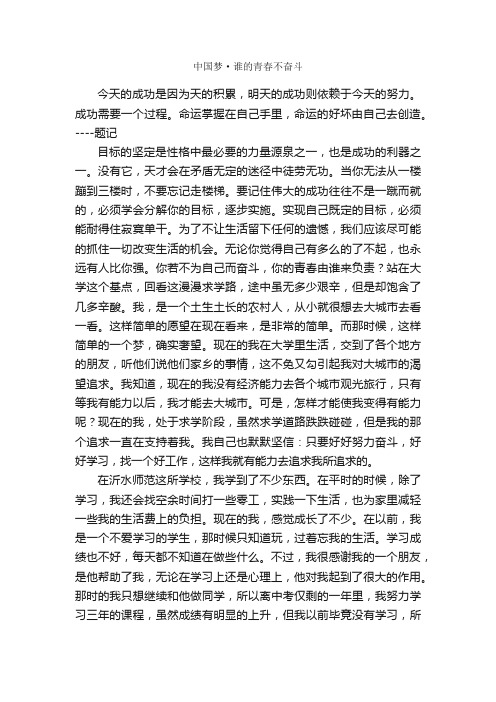 中国梦·谁的青春不奋斗

今天的成功是因为天的积累，明天的成功则依赖于今天的努力。成功需要一个过程。命运掌握在自己手里，命运的好坏由自己去创造。----题记

目标的坚定是性格中最必要的力量源泉之一，也是成功的利器之一。没有它，天才会在矛盾无定的迷径中徒劳无功。当你无法从一楼蹦到三楼时，不要忘记走楼梯。要记住伟大的成功往往不是一蹴而就的，必须学会分解你的目标，逐步实施。实现自己既定的目标，必须能耐得住寂寞单干。为了不让生活留下任何的遗憾，我们应该尽可能的抓住一切改变生活的机会。无论你觉得自己有多么的了不起，也永远有人比你强。你若不为自己而奋斗，你的青春由谁来负责？站在大学这个基点，回看这漫漫求学路，途中虽无多少艰辛，但是却饱含了几多辛酸。我，是一个土生土长的农村人，从小就很想去大城市去看一看。这样简单的愿望在现在看来，是非常的简单。而那时候，这样简单的一个梦，确实奢望。现在的我在大学里生活，交到了各个地方的朋友，听他们说他们家乡的事情，这不免又勾引起我对大城市的渴望追求。我知道，现在的我没有经济能力去各个城市观光旅行，只有等我有能力以后，我才能去大城市。可是，怎样才能使我变得有能力呢？现在的我，处于求学阶段，虽然求学道路跌跌碰碰，但是我的那个追求一直在支持着我。我自己也默默坚信：只要好好努力奋斗，好好学习，找一个好工作，这样我就有能力去追求我所追求的。

在沂水师范这所学校，我学到了不少东西。在平时的时候，除了学习，我还会找空余时间打一些零工，实践一下生活，也为家里减轻一些我的生活费上的负担。现在的我，感觉成长了不少。在以前，我是一个不爱学习的学生，那时候只知道玩，过着忘我的生活。学习成绩也不好，每天都不知道在做些什么。不过，我很感谢我的一个朋友，是他帮助了我，无论在学习上还是心理上，他对我起到了很大的作用。那时的我只想继续和他做同学，所以离中考仅剩的一年里，我努力学习三年的课程，虽然成绩有明显的上升，但我以前毕竟没有学习，所